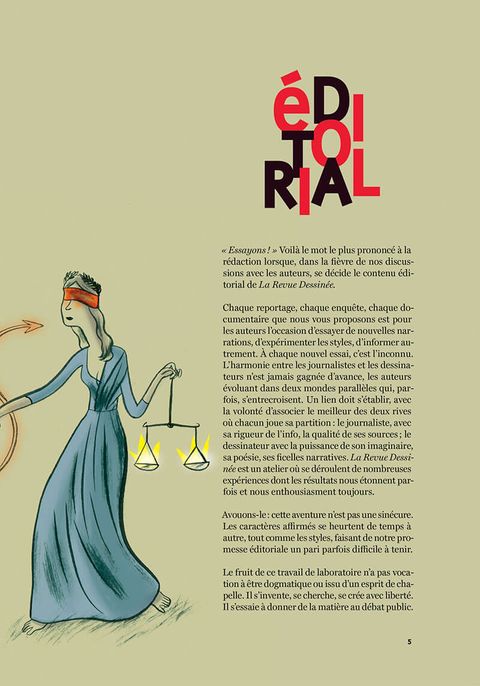 éDITORIAL

« Essayons ! » Voilà le mot le plus prononcé à la rédaction lorsque, dans la fièvre de nos discussions avec les auteurs, se décide le contenu éditorial de La Revue Dessinée.

Chaque reportage, chaque enquête, chaque documentaire que nous vous proposons est pour les auteurs l'occasion d'essayer de nouvelles narrations, d'expérimenter les styles, d'informer autrement. À chaque nouvel essai, c'est l'inconnu. L'harmonie entre les journalistes et les dessinateurs n'est jamais gagnée d'avance, les auteurs évoluant dans deux mondes parallèles qui, parfois, s'entrecroisent. Un lien doit s'établir, avec la volonté d'associer le meilleur des deux rives où chacun joue sa partition : le journaliste, avec sa rigueur de l'info, la qualité de ses sources ; le dessinateur avec la puissance de son imaginaire, sa poésie, ses ficelles narratives. La Revue Dessinée est un atelier où se déroulent de nombreuses expériences dont les résultats nous étonnent parfois et nous enthousiasment toujours.

Avouons-le : cette aventure n'est pas une sinécure. Les caractères affirmés se heurtent de temps à autre, tout comme les styles, faisant de notre promesse éditoriale un pari parfois difficile à tenir.

Le fruit de ce travail de laboratoire n'a pas vocation à être dogmatique ou issu d'un esprit de chapelle. Il s'invente, se cherche, se crée avec liberté. Il s'essaie à donner de la matière au débat public.

5